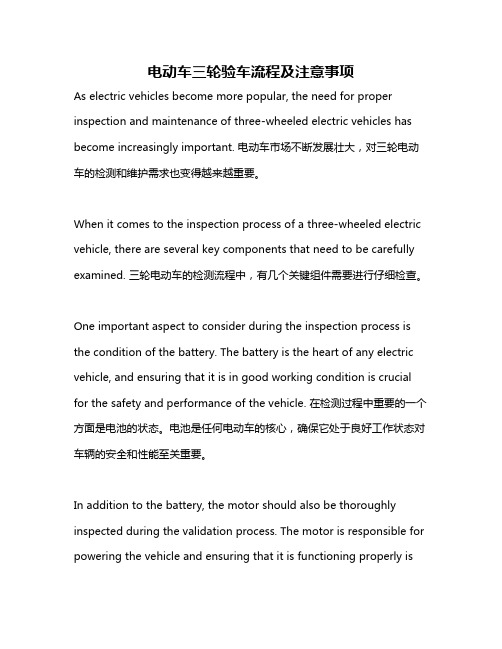 电动车三轮验车流程及注意事项

As electric vehicles become more popular, the need for proper inspection and maintenance of three-wheeled electric vehicles has become increasingly important. 电动车市场不断发展壮大，对三轮电动车的检测和维护需求也变得越来越重要。

When it comes to the inspection process of a three-wheeled electric vehicle, there are several key components that need to be carefully examined. 三轮电动车的检测流程中，有几个关键组件需要进行仔细检查。

One important aspect to consider during the inspection process is the condition of the battery. The battery is the heart of any electric vehicle, and ensuring that it is in good working condition is crucial for the safety and performance of the vehicle. 在检测过程中重要的一个方面是电池的状态。电池是任何电动车的核心，确保它处于良好工作状态对车辆的安全和性能至关重要。

In addition to the battery, the motor should also be thoroughly inspected during the validation process. The motor is responsible for powering the vehicle and ensuring that it is functioning properly is